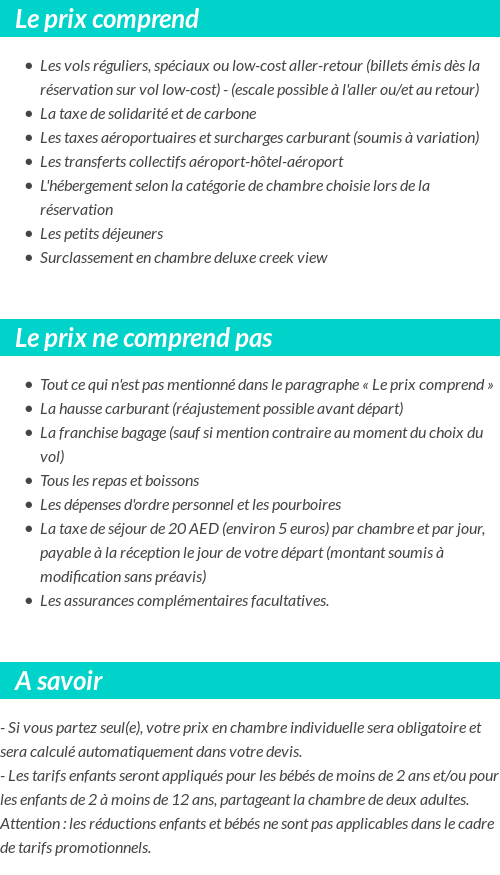 Le prix comprend

- Les vols réguliers, spéciaux ou low-cost aller-retour (billets émis dès la réservation sur vol low-cost) - (escale possible à l'aller ou/et au retour)
- La taxe de solidarité et de carbone
- Les taxes aéroportuaires et surcharges carburant (soumis à variation)
- Les transferts collectifs aéroport-hôtel-aéroport
- L'hébergement selon la catégorie de chambre choisie lors de la réservation
- Les petits déjeuners
- Surclassement en chambre deluxe creek view

Le prix ne comprend pas

- Tout ce qui n'est pas mentionné dans le paragraphe « Le prix comprend »
- La hausse carburant (réajustement possible avant départ)
- La franchise bagage (sauf si mention contraire au moment du choix du vol)
- Tous les repas et boissons
- Les dépenses d'ordre personnel et les pourboires
- La taxe de séjour de 20 AED (environ 5 euros) par chambre et par jour, payable à la réception le jour de votre départ (montant soumis à modification sans préavis)
- Les assurances complémentaires facultatives.

A savoir

- Si vous partez seul(e), votre prix en chambre individuelle sera obligatoire et sera calculé automatiquement dans votre devis.
- Les tarifs enfants seront appliqués pour les bébés de moins de 2 ans et/ou pour les enfants de 2 à moins de 12 ans, partageant la chambre de deux adultes.
Attention : les réductions enfants et bébés ne sont pas applicables dans le cadre de tarifs promotionnels.